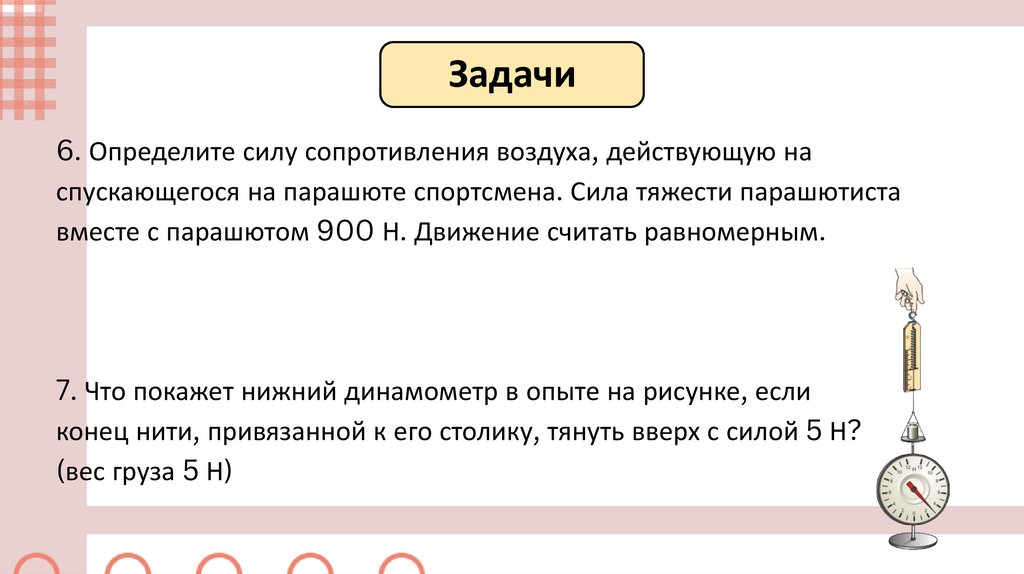 Задачи

6. Определите силу сопротивления воздуха, действующую на спускающегося на парашюте спортсмена. Сила тяжести парашютиста вместе с парашютом 900 Н. Движение считать равномерным.

7. Что покажет нижний динамометр в опыте на рисунке, если конец нити, привязанной к его столику, тянуть вверх с силой 5 Н? (вес груза 5 Н)